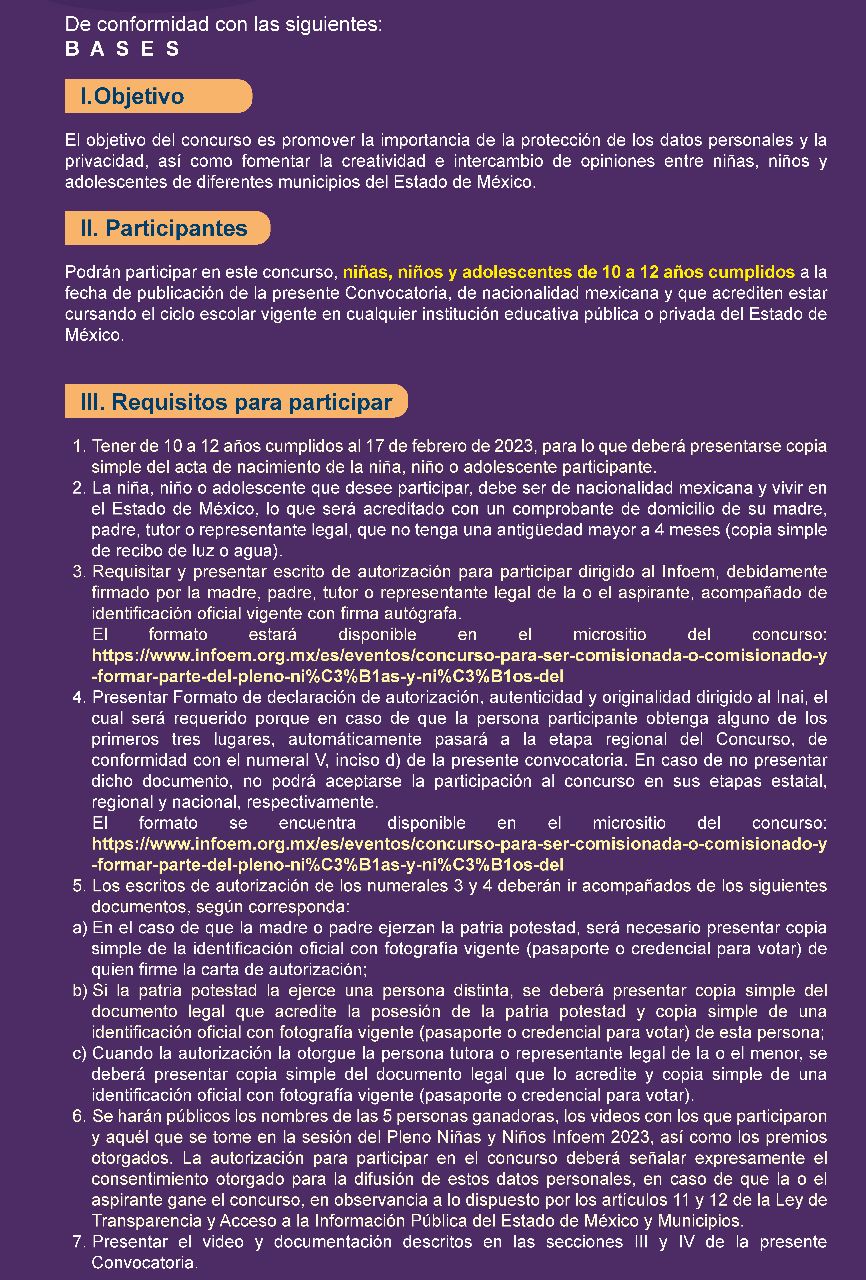 De conformidad con las siguientes:
B A S E S

I.Objetivo

El objetivo del concurso es promover la importancia de la protección de los datos personales y la privacidad, así como fomentar la creatividad e intercambio de opiniones entre niñas, niños y adolescentes de diferentes municipios del Estado de México.

II. Participantes

Podrán participar en este concurso, niñas, niños y adolescentes de 10 a 12 años cumplidos a la fecha de publicación de la presente Convocatoria, de nacionalidad mexicana y que acrediten estar cursando el ciclo escolar vigente en cualquier institución educativa pública o privada del Estado de México.

III. Requisitos para participar

1. Tener de 10 a 12 años cumplidos al 17 de febrero de 2023, para lo que deberá presentarse copia simple del acta de nacimiento de la niña, niño o adolescente participante.
2. La niña, niño o adolescente que desee participar, debe ser de nacionalidad mexicana y vivir en el Estado de México, lo que será acreditado con un comprobante de domicilio de su madre, padre, tutor o representante legal, que no tenga una antigüedad mayor a 4 meses (copia simple de recibo de luz o agua).
3. Requisitar y presentar escrito de autorización para participar dirigido al Infoem, debidamente firmado por la madre, padre, tutor o representante legal de la o el aspirante, acompañado de identificación oficial vigente con firma autógrafa.
El formato estará disponible en el micrositio del concurso: https://www.infoem.org.mx/es/eventos/concurso-para-ser-comisionada-o-comisionado-y-formar-parte-del-pleno-ni%C3%B1as-y-ni%C3%B1os-del
4. Presentar Formato de declaración de autorización, autenticidad y originalidad dirigido al Inai, el cual será requerido porque en caso de que la persona participante obtenga alguno de los primeros tres lugares, automáticamente pasará a la etapa regional del Concurso, de conformidad con el numeral V, inciso d) de la presente convocatoria. En caso de no presentar dicho documento, no podrá aceptarse la participación al concurso en sus etapas estatal, regional y nacional, respectivamente.
El formato se encuentra disponible en el micrositio del concurso: https://www.infoem.org.mx/es/eventos/concurso-para-ser-comisionada-o-comisionado-y-formar-parte-del-pleno-ni%C3%B1as-y-ni%C3%B1os-del
5. Los escritos de autorización de los numerales 3 y 4 deberán ir acompañados de los siguientes documentos, según corresponda:
a) En el caso de que la madre o padre ejerzan la patria potestad, será necesario presentar copia simple de la identificación oficial con fotografía vigente (pasaporte o credencial para votar) de quien firme la carta de autorización;
b) Si la patria potestad la ejerce una persona distinta, se deberá presentar copia simple del documento legal que acredite la posesión de la patria potestad y copia simple de una identificación oficial con fotografía vigente (pasaporte o credencial para votar) de esta persona;
c) Cuando la autorización la otorgue la persona tutora o representante legal de la o el menor, se deberá presentar copia simple del documento legal que lo acredite y copia simple de una identificación oficial con fotografía vigente (pasaporte o credencial para votar).
6. Se harán públicos los nombres de las 5 personas ganadoras, los videos con los que participaron y aquél que se tome en la sesión del Pleno Niñas y Niños Infoem 2023, así como los premios otorgados. La autorización para participar en el concurso deberá señalar expresamente el consentimiento otorgado para la difusión de estos datos personales, en caso de que la o el aspirante gane el concurso, en observancia a lo dispuesto por los artículos 11 y 12 de la Ley de Transparencia y Acceso a la Información Pública del Estado de México y Municipios.
7. Presentar el video y documentación descritos en las secciones III y IV de la presente Convocatoria.